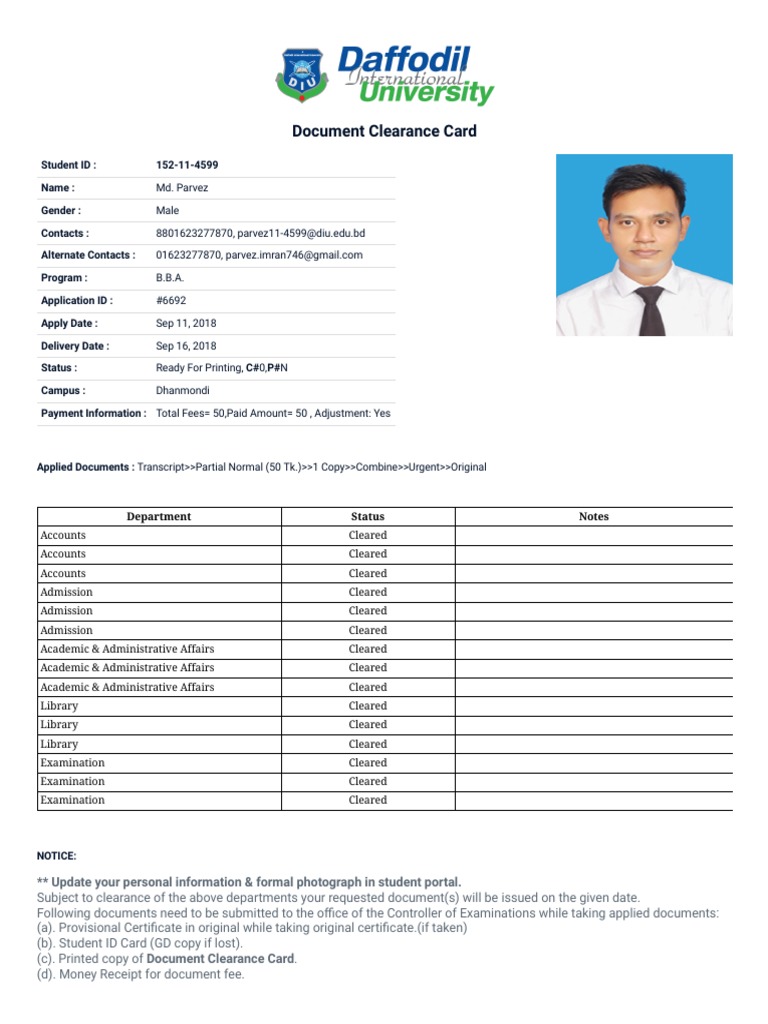 DIU
Daffodil International University

Document Clearance Card

| | |
|---|---|
| Student ID : | 152-11-4599 |
| Name : | Md. Parvez |
| Gender : | Male |
| Contacts : | 8801623277870, parvez11-4599@diu.edu.bd |
| Alternate Contacts : | 01623277870, parvez.imran746@gmail.com |
| Program : | B.B.A. |
| Application ID : | #6692 |
| Apply Date : | Sep 11, 2018 |
| Delivery Date : | Sep 16, 2018 |
| Status : | Ready For Printing, C#0,P#N |
| Campus : | Dhanmondi |
| Payment Information : | Total Fees= 50,Paid Amount= 50 , Adjustment: Yes |

Applied Documents : Transcript>>Partial Normal (50 Tk.)>>1 Copy>>Combine>>Urgent>>Original

| Department | Status | Notes |
|---|---|---|
| Accounts | Cleared | |
| Accounts | Cleared | |
| Accounts | Cleared | |
| Admission | Cleared | |
| Admission | Cleared | |
| Admission | Cleared | |
| Academic & Administrative Affairs | Cleared | |
| Academic & Administrative Affairs | Cleared | |
| Academic & Administrative Affairs | Cleared | |
| Library | Cleared | |
| Library | Cleared | |
| Library | Cleared | |
| Examination | Cleared | |
| Examination | Cleared | |
| Examination | Cleared | |

NOTICE:

** Update your personal information & formal photograph in student portal.
Subject to clearance of the above departments your requested document(s) will be issued on the given date.
Following documents need to be submitted to the office of the Controller of Examinations while taking applied documents:
(a). Provisional Certificate in original while taking original certificate.(if taken)
(b). Student ID Card (GD copy if lost).
(c). Printed copy of Document Clearance Card.
(d). Money Receipt for document fee.